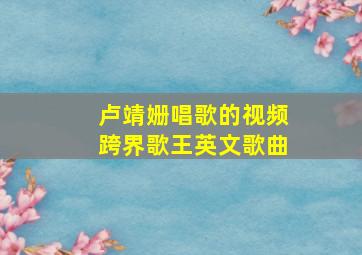 卢靖姗唱歌的视频
跨界歌王英文歌曲